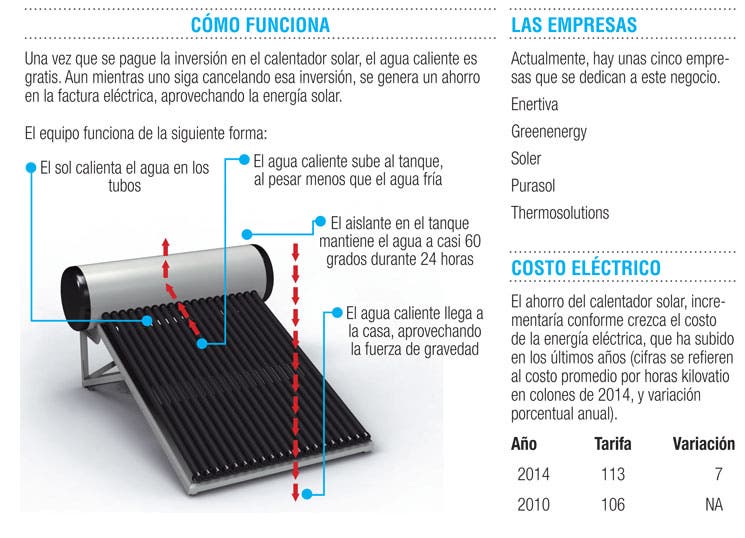 CÓMO FUNCIONA

Una vez que se pague la inversión en el calentador solar, el agua caliente es gratis. Aun mientras uno siga cancelando esa inversión, se genera un ahorro en la factura eléctrica, aprovechando la energía solar.

El equipo funciona de la siguiente forma:

El sol calienta el agua en los tubos

El agua caliente sube al tanque, al pesar menos que el agua fría

El aislante en el tanque mantiene el agua a casi 60 grados durante 24 horas

El agua caliente llega a la casa, aprovechando la fuerza de gravedad

LAS EMPRESAS

Actualmente, hay unas cinco empresas que se dedican a este negocio.

Enertiva

Greenenergy

Soler

Purasol

Thermosolutions

COSTO ELÉCTRICO

El ahorro del calentador solar, incrementaría conforme crezca el costo de la energía eléctrica, que ha subido en los últimos años (cifras se refieren al costo promedio por horas kilovatio en colones de 2014, y variación porcentual anual).

| Año | Tarifa | Variación |
|---|---|---|
| 2014 | 113 | 7 |
| 2010 | 106 | NA |